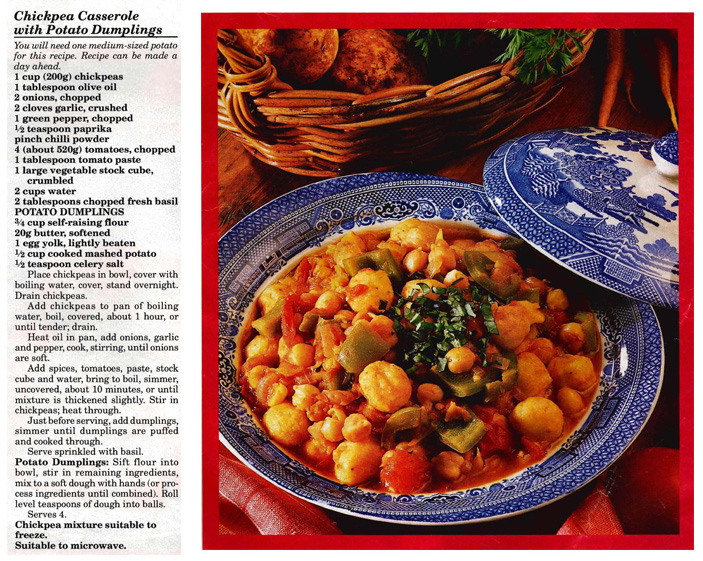 Chickpea Casserole with Potato Dumplings

You will need one medium-sized potato for this recipe. Recipe can be made a day ahead.

1 cup (200g) chickpeas
1 tablespoon olive oil
2 onions, chopped
2 cloves garlic, crushed
1 green pepper, chopped
½ teaspoon paprika
pinch chilli powder
4 (about 520g) tomatoes, chopped
1 tablespoon tomato paste
1 large vegetable stock cube, crumbled
2 cups water
2 tablespoons chopped fresh basil
POTATO DUMPLINGS
¾ cup self-raising flour
20g butter, softened
1 egg yolk, lightly beaten
½ cup cooked mashed potato
½ teaspoon celery salt

Place chickpeas in bowl, cover with boiling water, cover, stand overnight. Drain chickpeas.

Add chickpeas to pan of boiling water, boil, covered, about 1 hour, or until tender; drain.

Heat oil in pan, add onions, garlic and pepper, cook, stirring, until onions are soft.

Add spices, tomatoes, paste, stock cube and water, bring to boil, simmer, uncovered, about 10 minutes, or until mixture is thickened slightly. Stir in chickpeas; heat through.

Just before serving, add dumplings, simmer until dumplings are puffed and cooked through.

Serve sprinkled with basil.

Potato Dumplings: Sift flour into bowl, stir in remaining ingredients, mix to a soft dough with hands (or process ingredients until combined). Roll level teaspoons of dough into balls.

Serves 4.

Chickpea mixture suitable to freeze.
Suitable to microwave.